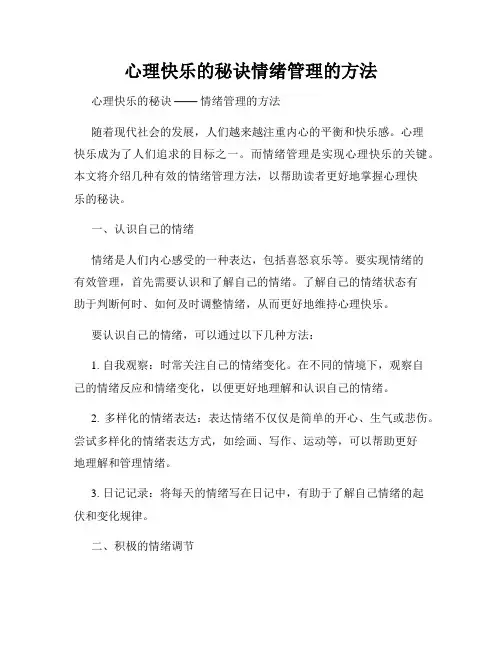 心理快乐的秘诀情绪管理的方法

心理快乐的秘诀 —— 情绪管理的方法

随着现代社会的发展，人们越来越注重内心的平衡和快乐感。心理快乐成为了人们追求的目标之一。而情绪管理是实现心理快乐的关键。本文将介绍几种有效的情绪管理方法，以帮助读者更好地掌握心理快乐的秘诀。

一、认识自己的情绪

情绪是人们内心感受的一种表达，包括喜怒哀乐等。要实现情绪的有效管理，首先需要认识和了解自己的情绪。了解自己的情绪状态有助于判断何时、如何及时调整情绪，从而更好地维持心理快乐。

要认识自己的情绪，可以通过以下几种方法：

1. 自我观察：时常关注自己的情绪变化。在不同的情境下，观察自己的情绪反应和情绪变化，以便更好地理解和认识自己的情绪。

2. 多样化的情绪表达：表达情绪不仅仅是简单的开心、生气或悲伤。尝试多样化的情绪表达方式，如绘画、写作、运动等，可以帮助更好地理解和管理情绪。

3. 日记记录：将每天的情绪写在日记中，有助于了解自己情绪的起伏和变化规律。

二、积极的情绪调节